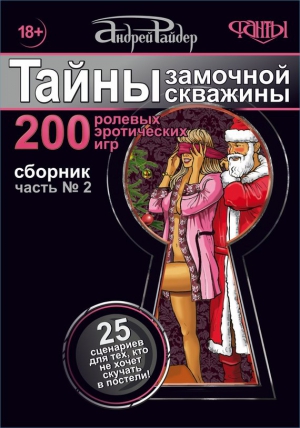 18+

Андрей Райдер

ФАНТЫ

Тайны замочной скважины

200 ролевых эротических игр

сборник
часть № 2

25 сценариев для тех, кто не хочет скучать в постели!